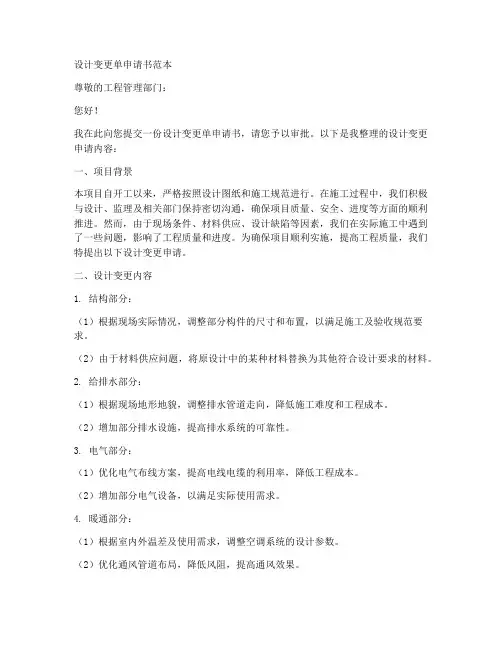 设计变更单申请书范本

尊敬的工程管理部门：

您好！

我在此向您提交一份设计变更单申请书，请您予以审批。以下是我整理的设计变更申请内容：

一、项目背景

本项目自开工以来，严格按照设计图纸和施工规范进行。在施工过程中，我们积极与设计、监理及相关部门保持密切沟通，确保项目质量、安全、进度等方面的顺利推进。然而，由于现场条件、材料供应、设计缺陷等因素，我们在实际施工中遇到了一些问题，影响了工程质量和进度。为确保项目顺利实施，提高工程质量，我们特提出以下设计变更申请。

二、设计变更内容

1. 结构部分：

（1）根据现场实际情况，调整部分构件的尺寸和布置，以满足施工及验收规范要求。

（2）由于材料供应问题，将原设计中的某种材料替换为其他符合设计要求的材料。

2. 给排水部分：

（1）根据现场地形地貌，调整排水管道走向，降低施工难度和工程成本。

（2）增加部分排水设施，提高排水系统的可靠性。

3. 电气部分：

（1）优化电气布线方案，提高电线电缆的利用率，降低工程成本。

（2）增加部分电气设备，以满足实际使用需求。

4. 暖通部分：

（1）根据室内外温差及使用需求，调整空调系统的设计参数。

（2）优化通风管道布局，降低风阻，提高通风效果。